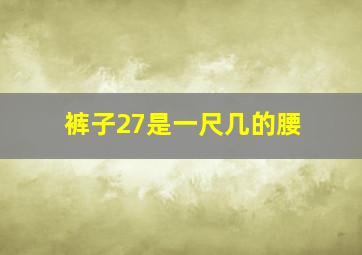 裤子27是一尺几的腰